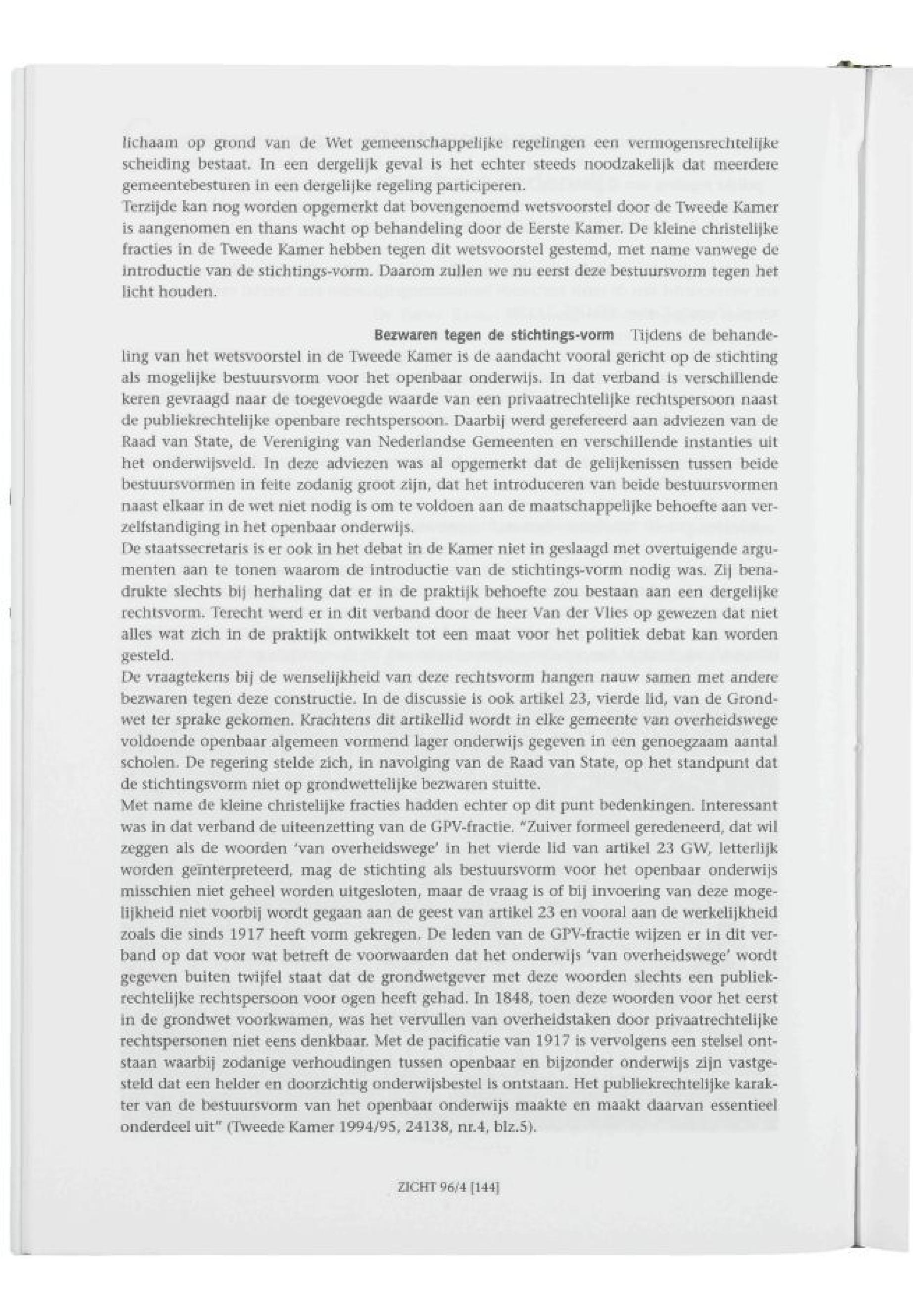 lichaam op grond van de Wet gemeenschappelijke regelingen een vermogensrechtelijke scheiding bestaat. In een dergelijk geval is het echter steeds noodzakelijk dat meerdere gemeentebesturen in een dergelijke regeling participeren.
Terzijde kan nog worden opgemerkt dat bovengenoemd wetsvoorstel door de Tweede Kamer is aangenomen en thans wacht op behandeling door de Eerste Kamer. De kleine christelijke fracties in de Tweede Kamer hebben tegen dit wetsvoorstel gestemd, met name vanwege de introductie van de stichtings-vorm. Daarom zullen we nu eerst deze bestuursvorm tegen het licht houden.

Bezwaren tegen de stichtings-vorm Tijdens de behandeling van het wetsvoorstel in de Tweede Kamer is de aandacht vooral gericht op de stichting als mogelijke bestuursvorm voor het openbaar onderwijs. In dat verband is verschillende keren gevraagd naar de toegevoegde waarde van een privaatrechtelijke rechtspersoon naast de publiekrechtelijke openbare rechtspersoon. Daarbij werd gerefereerd aan adviezen van de Raad van State, de Vereniging van Nederlandse Gemeenten en verschillende instanties uit het onderwijsveld. In deze adviezen was al opgemerkt dat de gelijkenissen tussen beide bestuursvormen in feite zodanig groot zijn, dat het introduceren van beide bestuursvormen naast elkaar in de wet niet nodig is om te voldoen aan de maatschappelijke behoefte aan verzelfstandiging in het openbaar onderwijs.
De staatssecretaris is er ook in het debat in de Kamer niet in geslaagd met overtuigende argumenten aan te tonen waarom de introductie van de stichtings-vorm nodig was. Zij benadrukte slechts bij herhaling dat er in de praktijk behoefte zou bestaan aan een dergelijke rechtsvorm. Terecht werd er in dit verband door de heer Van der Vlies op gewezen dat niet alles wat zich in de praktijk ontwikkelt tot een maat voor het politiek debat kan worden gesteld.
De vraagtekens bij de wenselijkheid van deze rechtsvorm hangen nauw samen met andere bezwaren tegen deze constructie. In de discussie is ook artikel 23, vierde lid, van de Grondwet ter sprake gekomen. Krachtens dit artikellid wordt in elke gemeente van overheidswege voldoende openbaar algemeen vormend lager onderwijs gegeven in een genoegzaam aantal scholen. De regering stelde zich, in navolging van de Raad van State, op het standpunt dat de stichtingsvorm niet op grondwettelijke bezwaren stuitte.
Met name de kleine christelijke fracties hadden echter op dit punt bedenkingen. Interessant was in dat verband de uiteenzetting van de GPV-fractie. "Zuiver formeel geredeneerd, dat wil zeggen als de woorden 'van overheidswege' in het vierde lid van artikel 23 GW, letterlijk worden geïnterpreteerd, mag de stichting als bestuursvorm voor het openbaar onderwijs misschien niet geheel worden uitgesloten, maar de vraag is of bij invoering van deze mogelijkheid niet voorbij wordt gegaan aan de geest van artikel 23 en vooral aan de werkelijkheid zoals die sinds 1917 heeft vorm gekregen. De leden van de GPV-fractie wijzen er in dit verband op dat voor wat betreft de voorwaarden dat het onderwijs 'van overheidswege' wordt gegeven buiten twijfel staat dat de grondwetgever met deze woorden slechts een publiekrechtelijke rechtspersoon voor ogen heeft gehad. In 1848, toen deze woorden voor het eerst in de grondwet voorkwamen, was het vervullen van overheidstaken door privaatrechtelijke rechtspersonen niet eens denkbaar. Met de pacificatie van 1917 is vervolgens een stelsel ontstaan waarbij zodanige verhoudingen tussen openbaar en bijzonder onderwijs zijn vastgesteld dat een helder en doorzichtig onderwijsbestel is ontstaan. Het publiekrechtelijke karakter van de bestuursvorm van het openbaar onderwijs maakte en maakt daarvan essentieel onderdeel uit" (Tweede Kamer 1994/95, 24138, nr.4, blz.5).

ZICHT 96/4 [144]